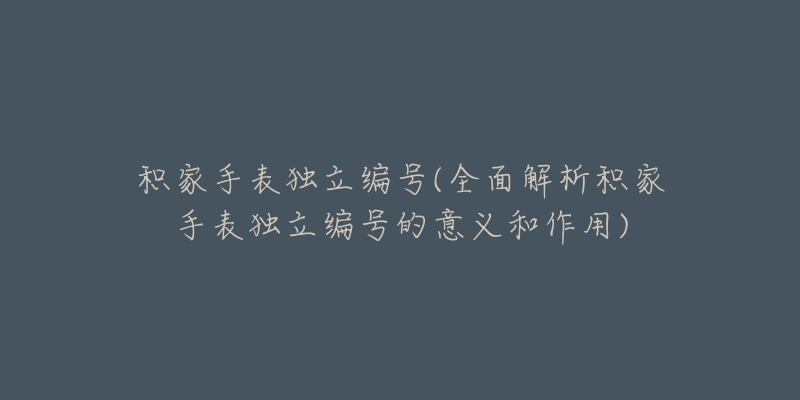 积家手表独立编号(全面解析积家手表独立编号的意义和作用)